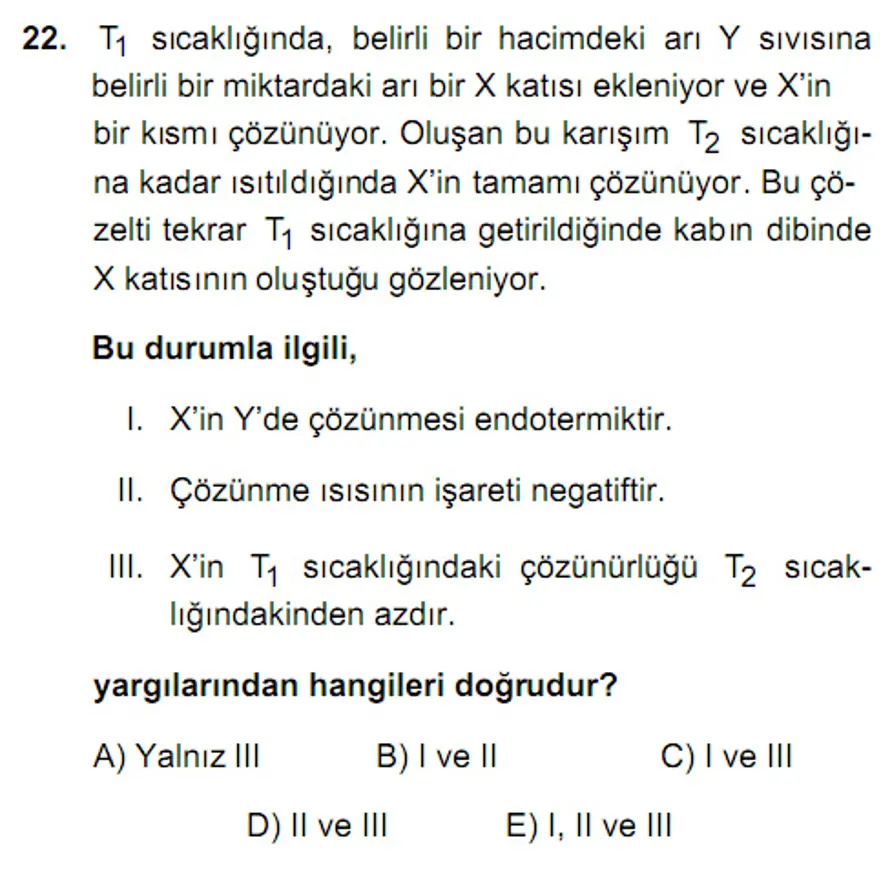 22. $T_1$ sıcaklığında, belirli bir hacimdeki arı Y sıvısına belirli bir miktardaki arı bir X katısı ekleniyor ve X'in bir kısmı çözünüyor. Oluşan bu karışım $T_2$ sıcaklığına kadar ısıtıldığında X'in tamamı çözünüyor. Bu çözelti tekrar $T_1$ sıcaklığına getirildiğinde kabın dibinde X katısının oluştuğu gözleniyor.

Bu durumla ilgili,

I. X'in Y'de çözünmesi endotermiktir.

II. Çözünme ısısının işareti negatiftir.

III. X'in $T_1$ sıcaklığındaki çözünürlüğü $T_2$ sıcaklığındakinden azdır.

yargılarından hangileri doğrudur?

A) Yalnız III
B) I ve II
C) I ve III
D) II ve III
E) I, II ve III